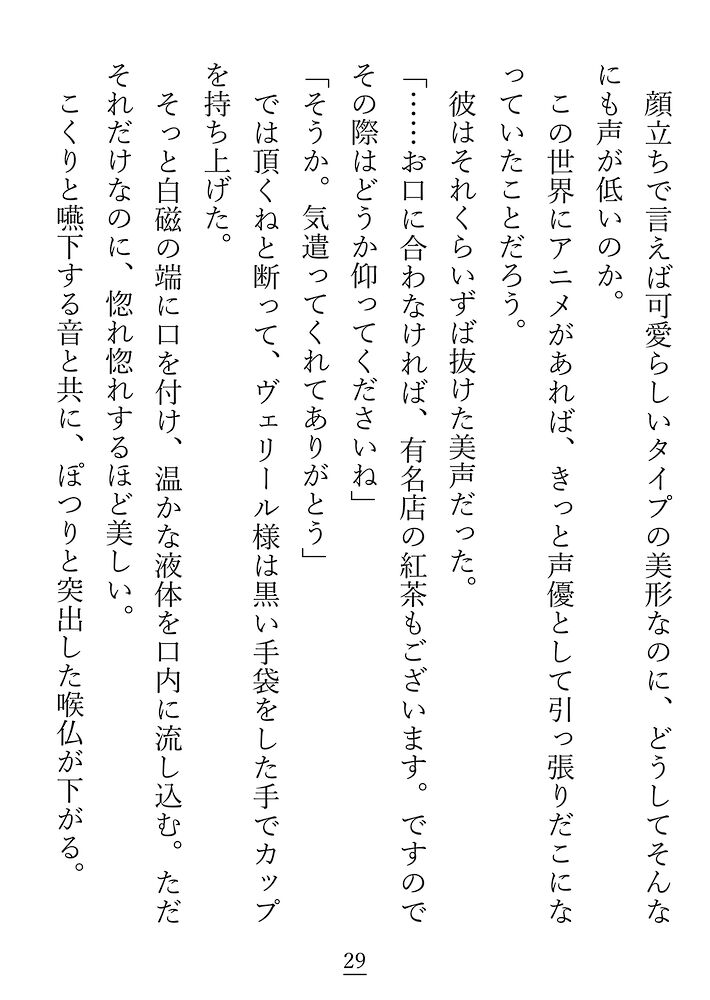 顔立ちで言えば可愛らしいタイプの美形なのに、どうしてそんなにも声が低いのか。

この世界にアニメがあれば、きっと声優として引っ張りだこになっていたことだろう。

彼はそれくらいずば抜けた美声だった。

「……お口に合わなければ、有名店の紅茶もございます。ですのでその際はどうか仰ってくださいね」

「そうか。気遣ってくれてありがとう」

では頂くねと断って、ヴェリール様は黒い手袋をした手でカップを持ち上げた。

そっと白磁の端に口を付け、温かな液体を口内に流し込む。ただそれだけなのに、惚れ惚れするほど美しい。

こくりと嚥下する音と共に、ぽつりと突出した喉仏が下がる。

29